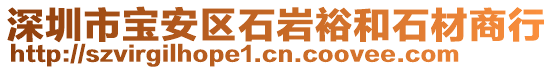 深圳市宝安区石岩裕和石材商行
http://szvirgilhope1.cn.coovee.com